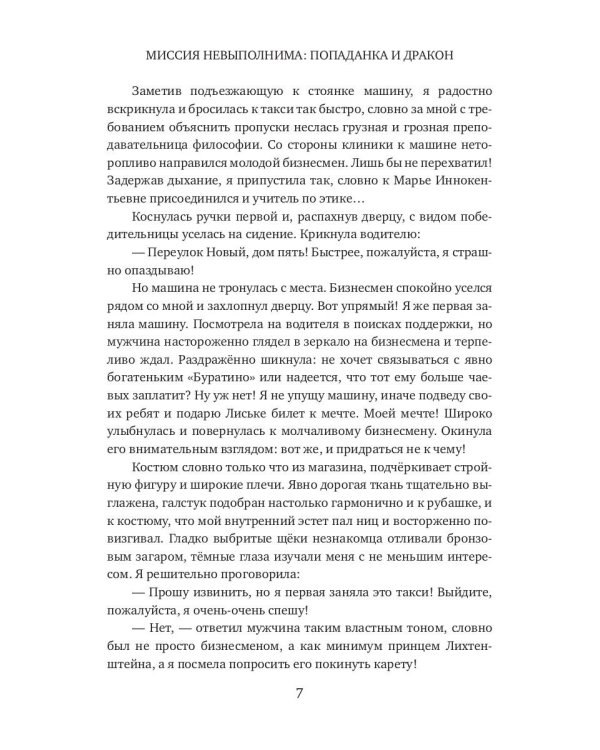 МИССИЯ НЕВЫПОЛНИМА: ПОПАДАНКА И ДРАКОН

Заметив подъезжающую к стоянке машину, я радостно вскрикнула и бросилась к такси так быстро, словно за мной с требованием объяснить пропуски неслась грузная и грозная преподавательница философии. Со стороны клиники к машине неторопливо направился молодой бизнесмен. Лишь бы не перехватил! Задержав дыхание, я припустила так, словно к Марье Иннокентьевне присоединился и учитель по этике…

Коснулась ручки первой и, распахнув дверцу, с видом победительницы уселась на сидение. Крикнула водителю:

— Переулок Новый, дом пять! Быстрее, пожалуйста, я страшно опаздываю!

Но машина не тронулась с места. Бизнесмен спокойно уселся рядом со мной и захлопнул дверцу. Вот упрямый! Я же первая заняла машину. Посмотрела на водителя в поисках поддержки, но мужчина настороженно глядел в зеркало на бизнесмена и терпеливо ждал. Раздражённо шикнула: не хочет связываться с явно богатеньким «Буратино» или надеется, что тот ему больше чаевых заплатит? Ну уж нет! Я не упущу машину, иначе подведу своих ребят и подарю Лиське билет к мечте. Моей мечте! Широко улыбнулась и повернулась к молчаливому бизнесмену. Окинула его внимательным взглядом: вот же, и придраться не к чему!

Костюм словно только что из магазина, подчёркивает стройную фигуру и широкие плечи. Явно дорогая ткань тщательно выглажена, галстук подобран настолько гармонично и к рубашке, и к костюму, что мой внутренний эстет пал ниц и восторженно повизгивал. Гладко выбритые щёки незнакомца отливали бронзовым загаром, тёмные глаза изучали меня с не меньшим интересом. Я решительно проговорила:

— Прошу извинить, но я первая заняла это такси! Выйдите, пожалуйста, я очень-очень спешу!

— Нет, — ответил мужчина таким властным тоном, словно был не просто бизнесменом, а как минимум принцем Лихтенштейна, а я посмела попросить его покинуть карету!

7